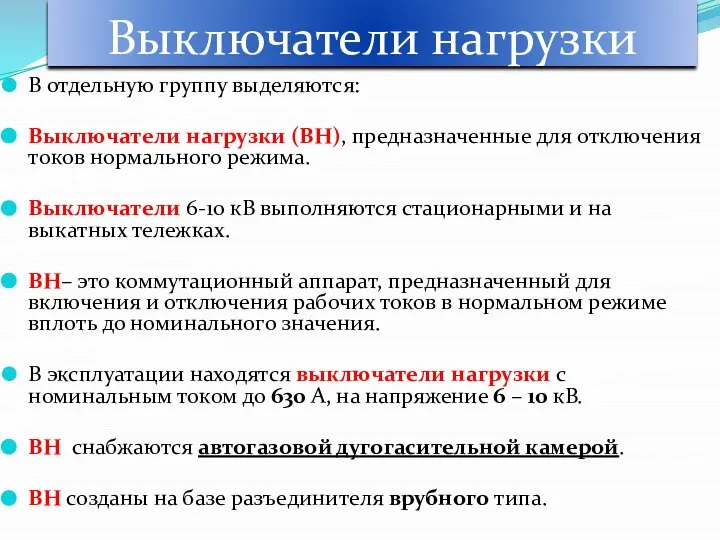 Выключатели нагрузки

В отдельную группу выделяются:

Выключатели нагрузки (ВН), предназначенные для отключения токов нормального режима.

Выключатели 6-10 кВ выполняются стационарными и на выкатных тележках.

ВН– это коммутационный аппарат, предназначенный для включения и отключения рабочих токов в нормальном режиме вплоть до номинального значения.

В эксплуатации находятся выключатели нагрузки с номинальным током до 630 А, на напряжение 6 – 10 кВ.

ВН снабжаются автогазовой дугогасительной камерой.

ВН созданы на базе разъединителя врубного типа.